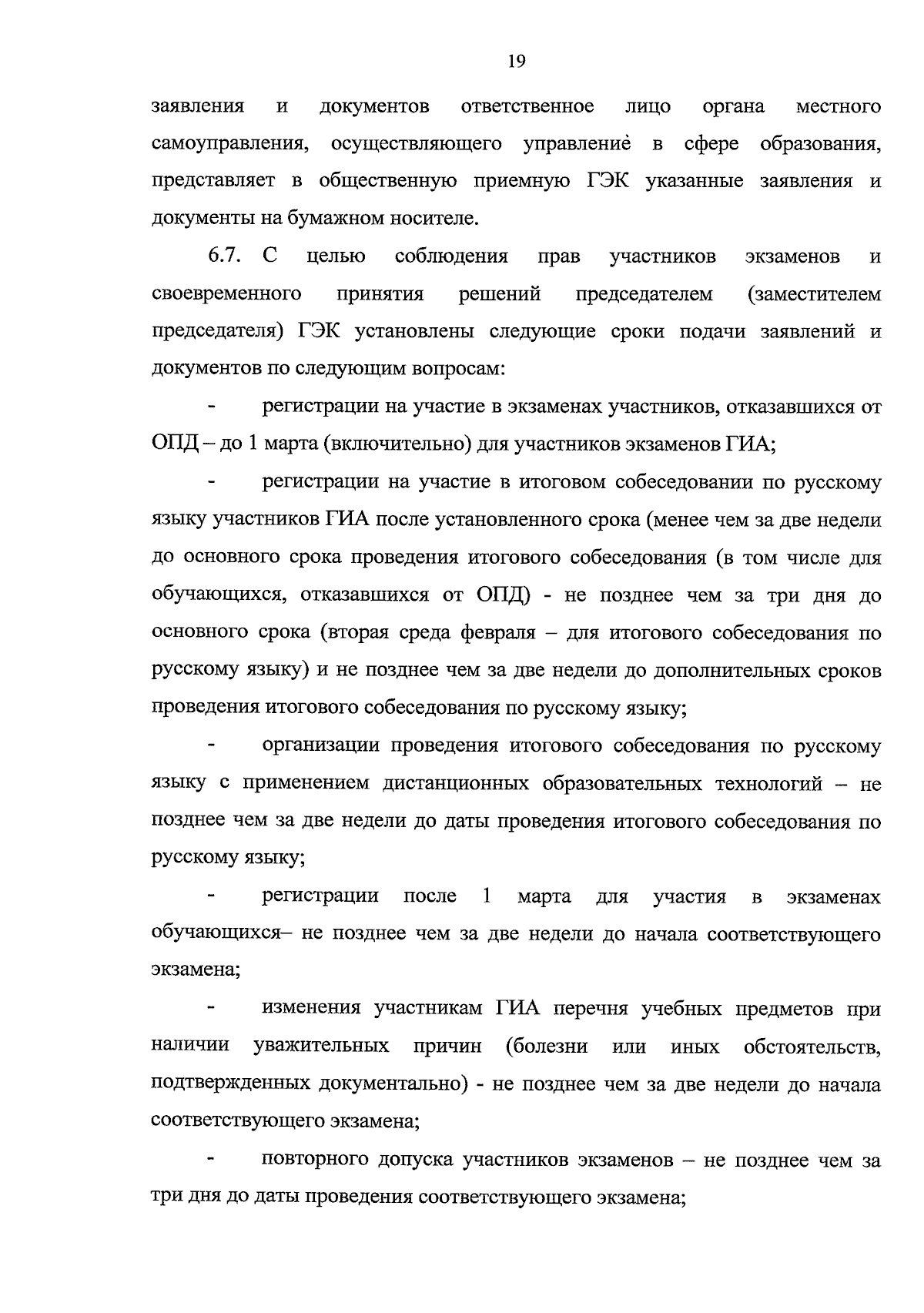 19

заявления и документов ответственное лицо органа местного самоуправления, осуществляющего управление в сфере образования, представляет в общественную приемную ГЭК указанные заявления и документы на бумажном носителе.

6.7. С целью соблюдения прав участников экзаменов и своевременного принятия решений председателем (заместителем председателя) ГЭК установлены следующие сроки подачи заявлений и документов по следующим вопросам:

- регистрации на участие в экзаменах участников, отказавшихся от ОПД – до 1 марта (включительно) для участников экзаменов ГИА;

- регистрации на участие в итоговом собеседовании по русскому языку участников ГИА после установленного срока (менее чем за две недели до основного срока проведения итогового собеседования (в том числе для обучающихся, отказавшихся от ОПД) - не позднее чем за три дня до основного срока (вторая среда февраля – для итогового собеседования по русскому языку) и не позднее чем за две недели до дополнительных сроков проведения итогового собеседования по русскому языку;

- организации проведения итогового собеседования по русскому языку с применением дистанционных образовательных технологий – не позднее чем за две недели до даты проведения итогового собеседования по русскому языку;

- регистрации после 1 марта для участия в экзаменах обучающихся– не позднее чем за две недели до начала соответствующего экзамена;

- изменения участникам ГИА перечня учебных предметов при наличии уважительных причин (болезни или иных обстоятельств, подтвержденных документально) - не позднее чем за две недели до начала соответствующего экзамена;

- повторного допуска участников экзаменов – не позднее чем за три дня до даты проведения соответствующего экзамена;